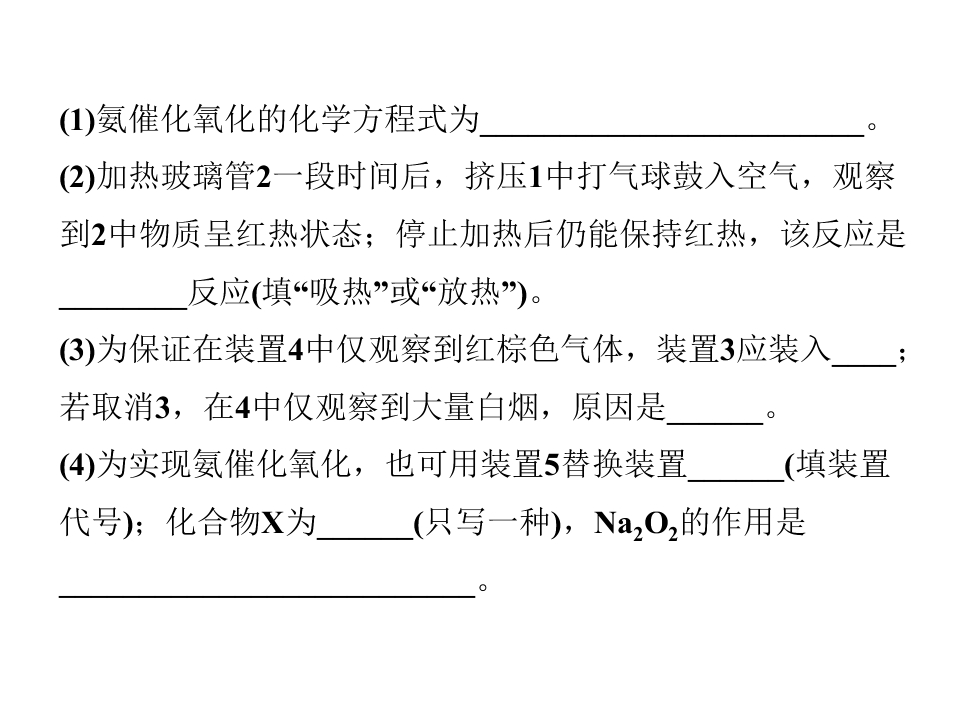 (1)氨催化氧化的化学方程式为________________________。

(2)加热玻璃管2一段时间后，挤压1中打气球鼓入空气，观察到2中物质呈红热状态；停止加热后仍能保持红热，该反应是________反应(填“吸热”或“放热”)。

(3)为保证在装置4中仅观察到红棕色气体，装置3应装入____；若取消3，在4中仅观察到大量白烟，原因是______。

(4)为实现氨催化氧化，也可用装置5替换装置______(填装置代号)；化合物X为______(只写一种)，$Na_2O_2$的作用是__________________________。